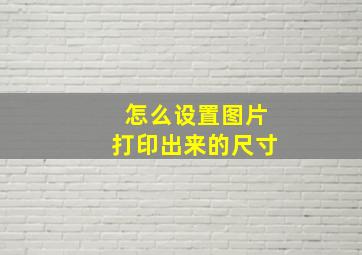 怎么设置图片
打印出来的尺寸